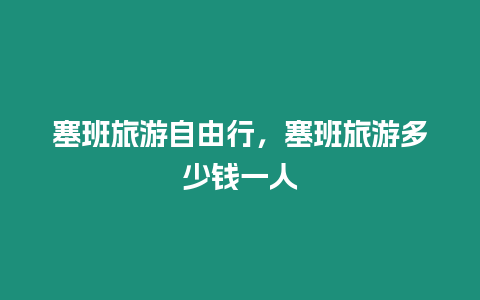 塞班旅游自由行，塞班旅游多少钱一人